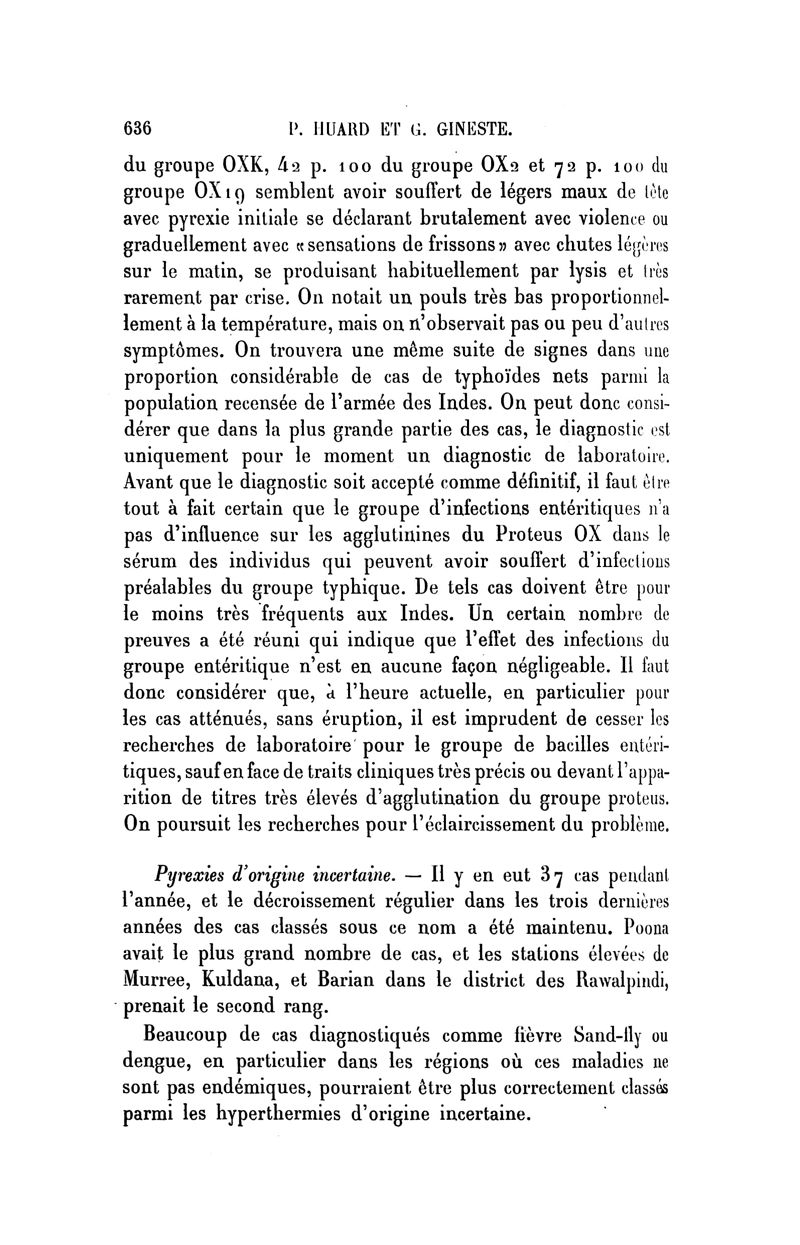 636 P. HUARD ET G. GINESTE.

du groupe OXK, 42 p. 100 du groupe OX2 et 72 p. 100 du groupe OX19 semblent avoir souffert de légers maux de tête avec pyrexie initiale se déclarant brutalement avec violence ou graduellement avec «sensations de frissons» avec chutes légères sur le matin, se produisant habituellement par lysis et très rarement par crise. On notait un pouls très bas proportionnellement à la température, mais on n'observait pas ou peu d'autres symptômes. On trouvera une même suite de signes dans une proportion considérable de cas de typhoïdes nets parmi la population recensée de l'armée des Indes. On peut donc considérer que dans la plus grande partie des cas, le diagnostic est uniquement pour le moment un diagnostic de laboratoire. Avant que le diagnostic soit accepté comme définitif, il faut être tout à fait certain que le groupe d'infections entéritiques n'a pas d'influence sur les agglutinines du Proteus OX dans le sérum des individus qui peuvent avoir souffert d'infections préalables du groupe typhique. De tels cas doivent être pour le moins très fréquents aux Indes. Un certain nombre de preuves a été réuni qui indique que l'effet des infections du groupe entéritique n'est en aucune façon négligeable. Il faut donc considérer que, à l'heure actuelle, en particulier pour les cas atténués, sans éruption, il est imprudent de cesser les recherches de laboratoire pour le groupe de bacilles entéritiques, sauf en face de traits cliniques très précis ou devant l'apparition de titres très élevés d'agglutination du groupe proteus. On poursuit les recherches pour l'éclaircissement du problème.

Pyrexies d'origine incertaine. — Il y en eut 37 cas pendant l'année, et le décroissement régulier dans les trois dernières années des cas classés sous ce nom a été maintenu. Poona avait le plus grand nombre de cas, et les stations élevées de Murree, Kuldana, et Barian dans le district des Rawalpindi, prenait le second rang.

Beaucoup de cas diagnostiqués comme fièvre Sand-fly ou dengue, en particulier dans les régions où ces maladies ne sont pas endémiques, pourraient être plus correctement classés parmi les hyperthermies d'origine incertaine.